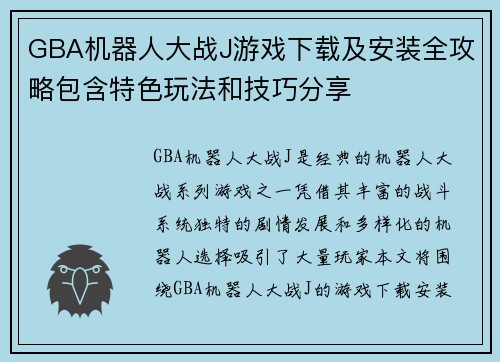 GBA机器人大战J游戏下载及安装全攻略包含特色玩法和技巧分享

GBA机器人大战J是经典的机器人大战系列游戏之一凭借其丰富的战斗系统独特的剧情发展和多样化的机器人选择吸引了大量玩家本文将围绕GBA机器人大战J的游戏下载安装